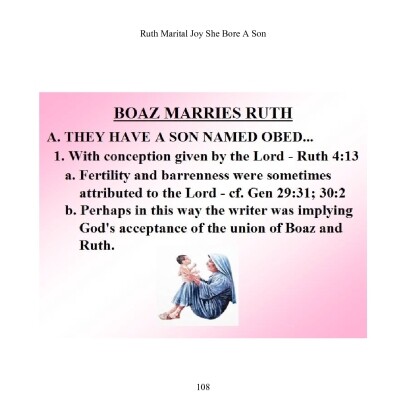 Ruth Marital Joy She Bore A Son

BOAZ MARRIES RUTH

A. THEY HAVE A SON NAMED OBED...

1. With conception given by the Lord - Ruth 4:13

a. Fertility and barrenness were sometimes attributed to the Lord - cf. Gen 29:31; 30:2

b. Perhaps in this way the writer was implying God's acceptance of the union of Boaz and Ruth.

108